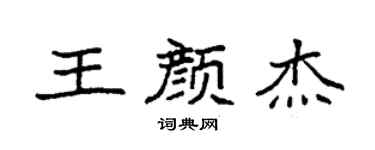 王颜杰

词典网